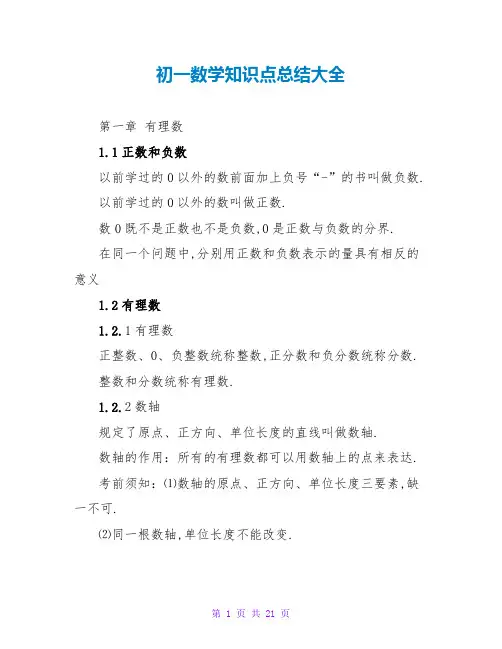 初一数学知识点总结大全

第一章 有理数

1.1 正数和负数

以前学过的 0 以外的数前面加上负号“-”的书叫做负数.

以前学过的 0 以外的数叫做正数.

数 0 既不是正数也不是负数,0 是正数与负数的分界.

在同一个问题中,分别用正数和负数表示的量具有相反的意义

1.2 有理数

1.2.1 有理数

正整数、0、负整数统称整数,正分数和负分数统称分数.

整数和分数统称有理数.

1.2.2 数轴

规定了原点、正方向、单位长度的直线叫做数轴.

数轴的作用:所有的有理数都可以用数轴上的点来表达.

考前须知:⑴数轴的原点、正方向、单位长度三要素,缺一不可.

⑵同一根数轴,单位长度不能改变.

第 1 页 共 21 页